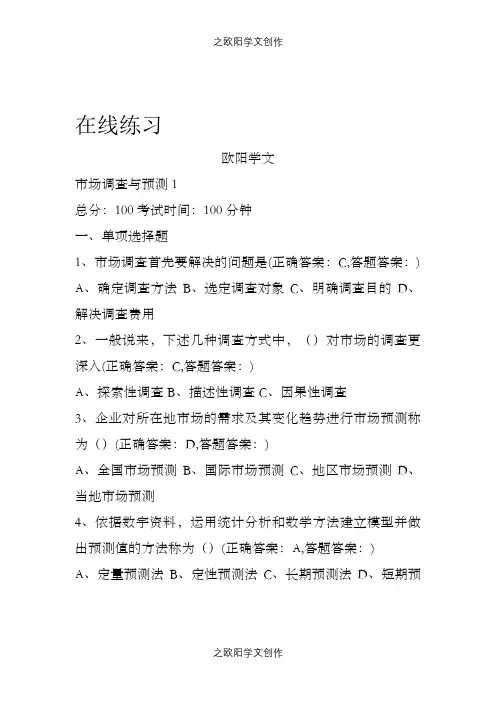 之欧阳学文创作

在线练习

欧阳学文

市场调查与预测 1

总分：100 考试时间：100 分钟

一、单项选择题

1、市场调查首先要解决的问题是(正确答案：C,答题答案：)

A、确定调查方法 B、选定调查对象 C、明确调查目的 D、解决调查费用

2、一般说来，下述几种调查方式中，（）对市场的调查更深入(正确答案：C,答题答案：)

A、探索性调查 B、描述性调查 C、因果性调查

3、企业对所在地市场的需求及其变化趋势进行市场预测称为（）(正确答案：D,答题答案：)

A、全国市场预测 B、国际市场预测 C、地区市场预测 D、当地市场预测

4、依据数字资料，运用统计分析和数学方法建立模型并做出预测值的方法称为（）(正确答案：A,答题答案：)

A、定量预测法 B、定性预测法 C、长期预测法 D、短期预

之欧阳学文创作